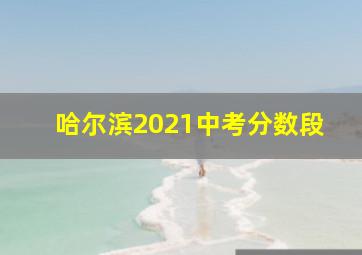 哈尔滨2021中考分数段